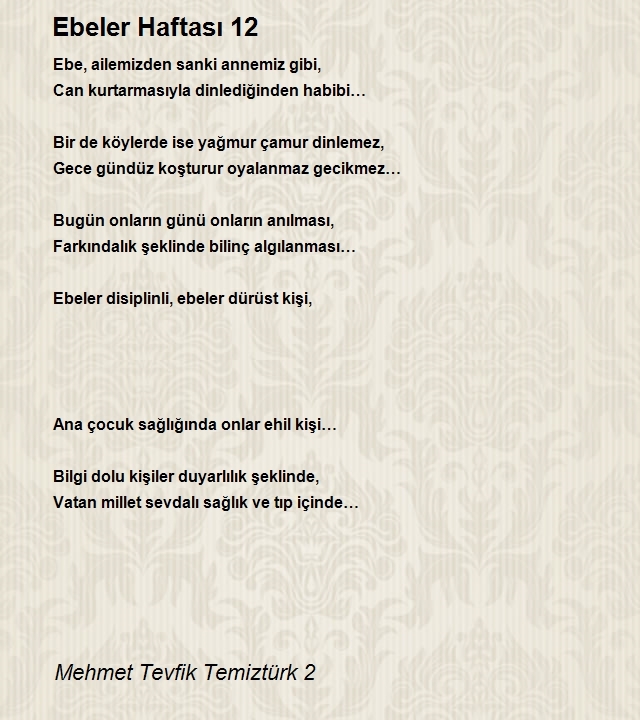 Ebeler Haftası 12

Ebe, ailemizden sanki annemiz gibi,
Can kurtarmasıyla dinlediğinden habibi…

Bir de köylerde ise yağmur çamur dinlemez,
Gece gündüz koşturur oyalanmaz gecikmez…

Bugün onların günü onların anılması,
Farkındalık şeklinde bilinç algılanması…

Ebeler disiplinli, ebeler dürüst kişi,

Ana çocuk sağlığında onlar ehil kişi…

Bilgi dolu kişiler duyarlılık şeklinde,
Vatan millet sevdalı sağlık ve tıp içinde…

Mehmet Tevfik Temiztürk 2